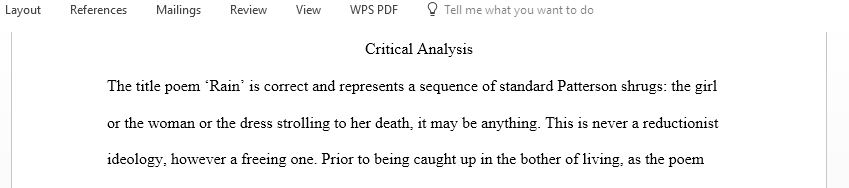 Layout References Mailings Review View WPS PDF Tell me what you want to do

Critical Analysis

The title poem 'Rain' is correct and represents a sequence of standard Patterson shrugs: the girl or the woman or the dress strolling to her death, it may be anything. This is never a reductionist ideology, however a freeing one. Prior to being caught up in the bother of living, as the poem